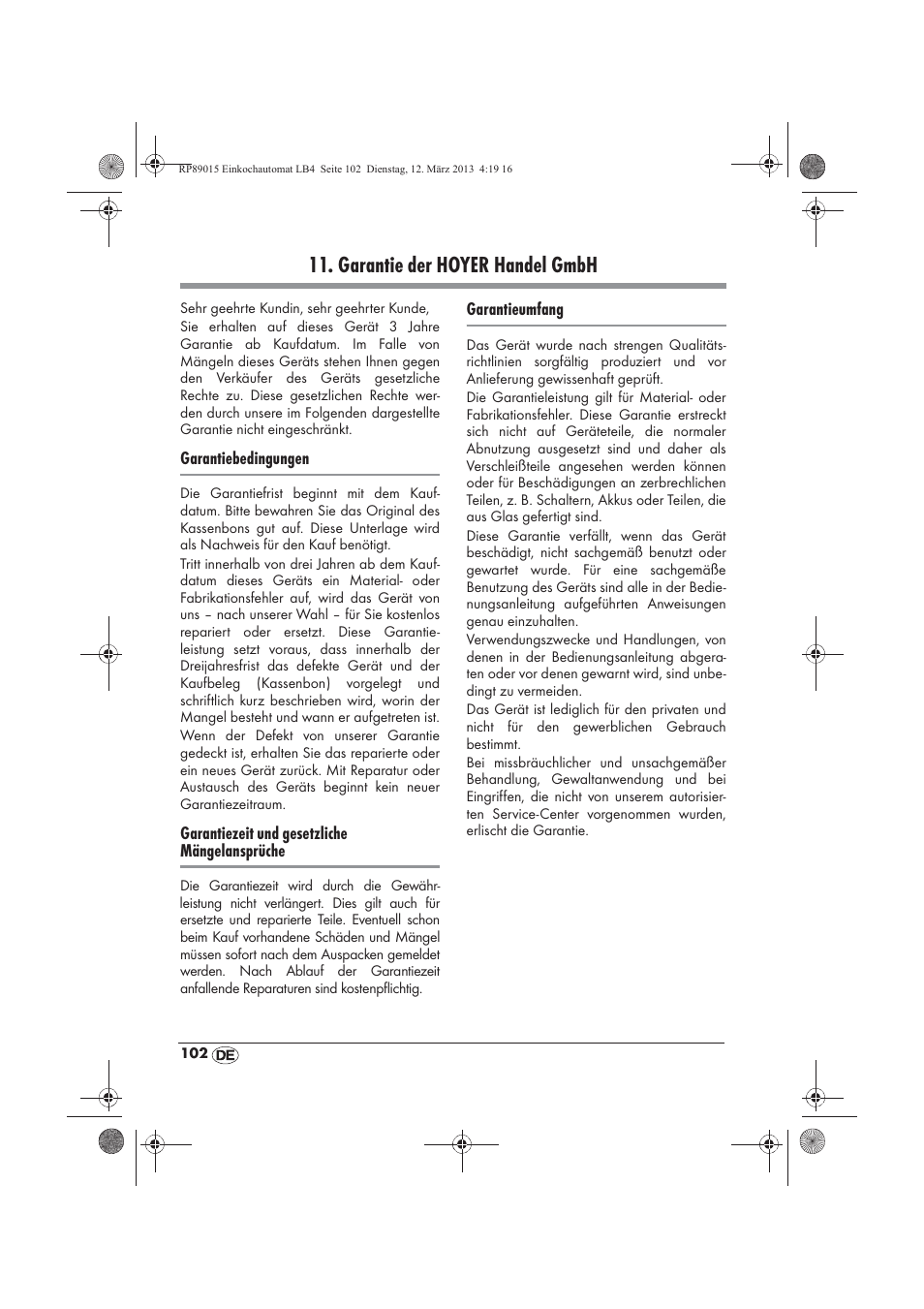 RP89015 Einkochautomat LB4 Seite 102 Dienstag, 12. März 2013 4:19 16

11. Garantie der HOYER Handel GmbH

Sehr geehrte Kundin, sehr geehrter Kunde,
Sie erhalten auf dieses Gerät 3 Jahre Garantie ab Kaufdatum. Im Falle von Mängeln dieses Geräts stehen Ihnen gegen den Verkäufer des Geräts gesetzliche Rechte zu. Diese gesetzlichen Rechte werden durch unsere im Folgenden dargestellte Garantie nicht eingeschränkt.

Garantiebedingungen

Die Garantiefrist beginnt mit dem Kaufdatum. Bitte bewahren Sie das Original des Kassenbons gut auf. Diese Unterlage wird als Nachweis für den Kauf benötigt.
Tritt innerhalb von drei Jahren ab dem Kaufdatum dieses Geräts ein Material- oder Fabrikationsfehler auf, wird das Gerät von uns – nach unserer Wahl – für Sie kostenlos repariert oder ersetzt. Diese Garantieleistung setzt voraus, dass innerhalb der Dreijahresfrist das defekte Gerät und der Kaufbeleg (Kassenbon) vorgelegt und schriftlich kurz beschrieben wird, worin der Mangel besteht und wann er aufgetreten ist.
Wenn der Defekt von unserer Garantie gedeckt ist, erhalten Sie das reparierte oder ein neues Gerät zurück. Mit Reparatur oder Austausch des Geräts beginnt kein neuer Garantiezeitraum.

Garantiezeit und gesetzliche Mängelansprüche

Die Garantiezeit wird durch die Gewährleistung nicht verlängert. Dies gilt auch für ersetzte und reparierte Teile. Eventuell schon beim Kauf vorhandene Schäden und Mängel müssen sofort nach dem Auspacken gemeldet werden. Nach Ablauf der Garantiezeit anfallende Reparaturen sind kostenpflichtig.

Garantieumfang

Das Gerät wurde nach strengen Qualitätsrichtlinien sorgfältig produziert und vor Anlieferung gewissenhaft geprüft.
Die Garantieleistung gilt für Material- oder Fabrikationsfehler. Diese Garantie erstreckt sich nicht auf Geräteteile, die normaler Abnutzung ausgesetzt sind und daher als Verschleißteile angesehen werden können oder für Beschädigungen an zerbrechlichen Teilen, z. B. Schaltern, Akkus oder Teilen, die aus Glas gefertigt sind.
Diese Garantie verfällt, wenn das Gerät beschädigt, nicht sachgemäß benutzt oder gewartet wurde. Für eine sachgemäße Benutzung des Geräts sind alle in der Bedienungsanleitung aufgeführten Anweisungen genau einzuhalten.
Verwendungszwecke und Handlungen, von denen in der Bedienungsanleitung abgeraten oder vor denen gewarnt wird, sind unbedingt zu vermeiden.
Das Gerät ist lediglich für den privaten und nicht für den gewerblichen Gebrauch bestimmt.
Bei missbräuchlicher und unsachgemäßer Behandlung, Gewaltanwendung und bei Eingriffen, die nicht von unserem autorisierten Service-Center vorgenommen wurden, erlischt die Garantie.

102 DE